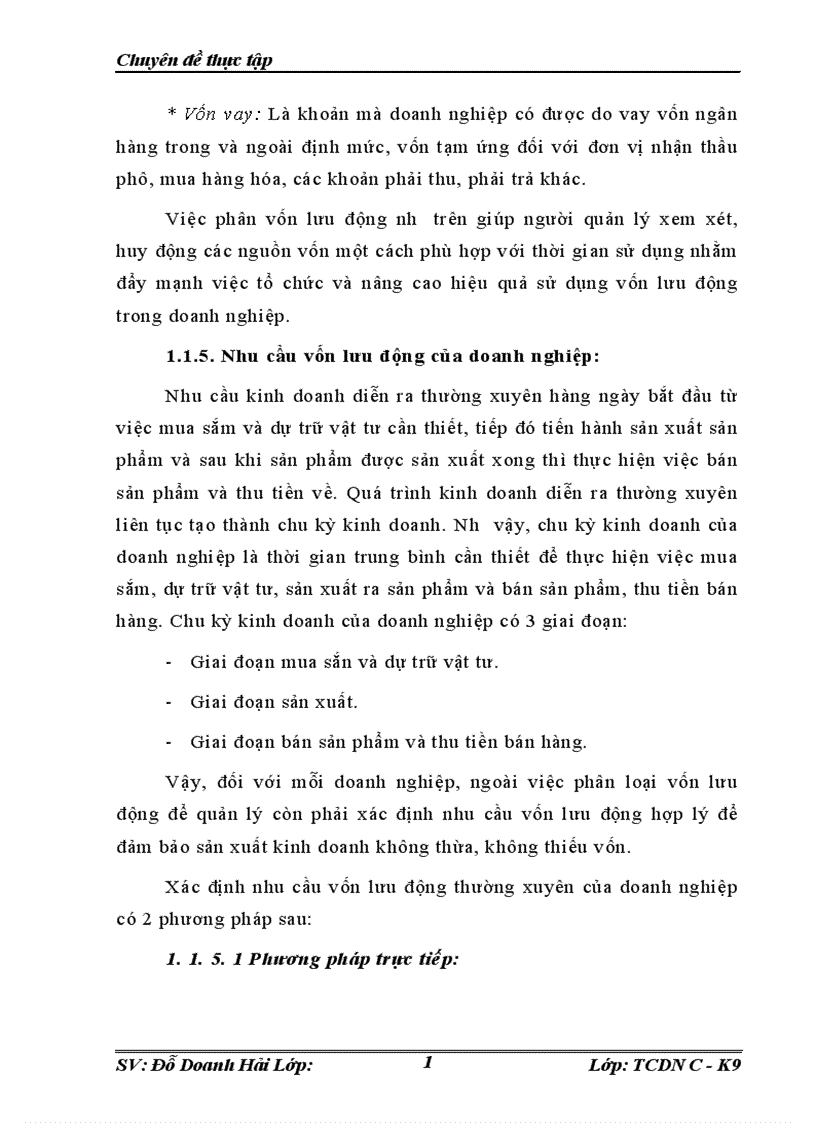 Chuyên đề thực tập

* Vốn vay: Là khoản mà doanh nghiệp có được do vay vốn ngân hàng trong và ngoài định mức, vốn tạm ứng đối với đơn vị nhận thầu phô, mua hàng hóa, các khoản phải thu, phải trả khác.

Việc phân vốn lưu động nh trên giúp người quản lý xem xét, huy động các nguồn vốn một cách phù hợp với thời gian sử dụng nhằm đẩy mạnh việc tổ chức và nâng cao hiệu quả sử dụng vốn lưu động trong doanh nghiệp.

1.1.5. Nhu cầu vốn lưu động của doanh nghiệp:

Nhu cầu kinh doanh diễn ra thường xuyên hàng ngày bắt đầu từ việc mua sắm và dự trữ vật tư cần thiết, tiếp đó tiến hành sản xuất sản phẩm và sau khi sản phẩm được sản xuất xong thì thực hiện việc bán sản phẩm và thu tiền về. Quá trình kinh doanh diễn ra thường xuyên liên tục tạo thành chu kỳ kinh doanh. Nh vậy, chu kỳ kinh doanh của doanh nghiệp là thời gian trung bình cần thiết để thực hiện việc mua sắm, dự trữ vật tư, sản xuất ra sản phẩm và bán sản phẩm, thu tiền bán hàng. Chu kỳ kinh doanh của doanh nghiệp có 3 giai đoạn:

- Giai đoạn mua sắn và dự trữ vật tư.
- Giai đoạn sản xuất.
- Giai đoạn bán sản phẩm và thu tiền bán hàng.

Vậy, đối với mỗi doanh nghiệp, ngoài việc phân loại vốn lưu động để quản lý còn phải xác định nhu cầu vốn lưu động hợp lý để đảm bảo sản xuất kinh doanh không thừa, không thiếu vốn.

Xác định nhu cầu vốn lưu động thường xuyên của doanh nghiệp có 2 phương pháp sau:

1. 1. 5. 1 Phương pháp trực tiếp:

SV: Đỗ Doanh Hải Lớp: 1 Lớp: TCDN C - K9